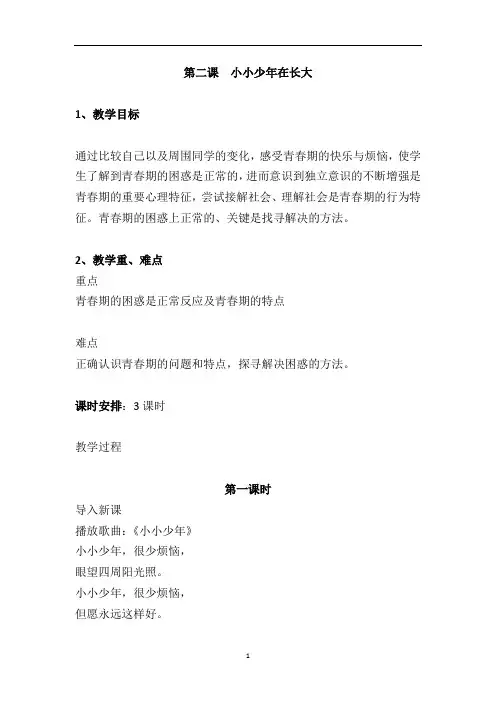 第二课　小小少年在长大

1、教学目标

通过比较自己以及周围同学的变化，感受青春期的快乐与烦恼，使学生了解到青春期的困惑是正常的，进而意识到独立意识的不断增强是青春期的重要心理特征，尝试接解社会、理解社会是青春期的行为特征。青春期的困惑上正常的、关键是找寻解决的方法。

2、教学重、难点

重点
青春期的困惑是正常反应及青春期的特点

难点
正确认识青春期的问题和特点，探寻解决困惑的方法。

课时安排：3 课时

教学过程

第一课时

导入新课
播放歌曲：《小小少年》
小小少年，很少烦恼，
眼望四周阳光照。
小小少年，很少烦恼，
但愿永远这样好。

1